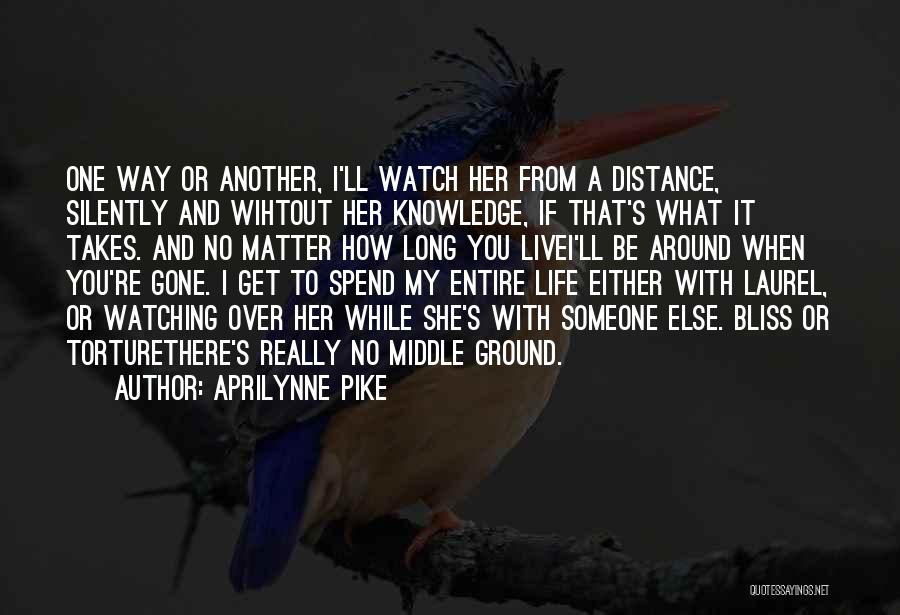 ONE WAY OR ANOTHER, I'LL WATCH HER FROM A DISTANCE, SILENTLY AND WIHTOUT HER KNOWLEDGE, IF THAT'S WHAT IT TAKES. AND NO MATTER HOW LONG YOU LIVEI'LL BE AROUND WHEN YOU'RE GONE. I GET TO SPEND MY ENTIRE LIFE EITHER WITH LAUREL, OR WATCHING OVER HER WHILE SHE'S WITH SOMEONE ELSE. BLISS OR TORTURETHERE'S REALLY NO MIDDLE GROUND.

AUTHOR: APRILYNNE PIKE

QUOTESSAYINGS.NET